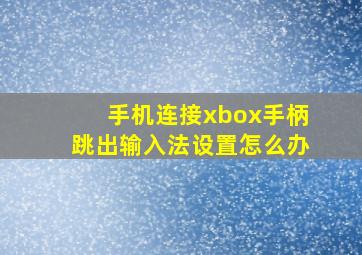 手机连接xbox手柄
跳出输入法设置怎么办